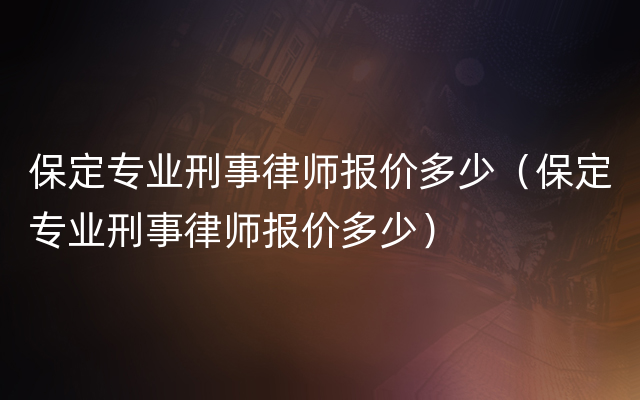 保定专业刑事律师报价多少（保定专业刑事律师报价多少）